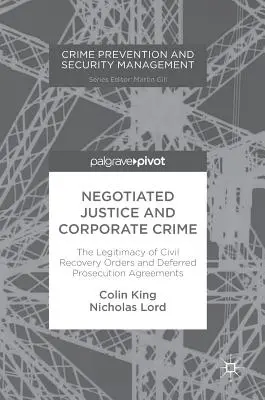 CRIME PREVENTION AND SECURITY MANAGEMENT

Series Editor: Martin Gill

palgrave▸pivot

NEGOTIATED JUSTICE AND CORPORATE CRIME

The Legitimacy of Civil Recovery Orders and Deferred Prosecution Agreements

Colin King
Nicholas Lord